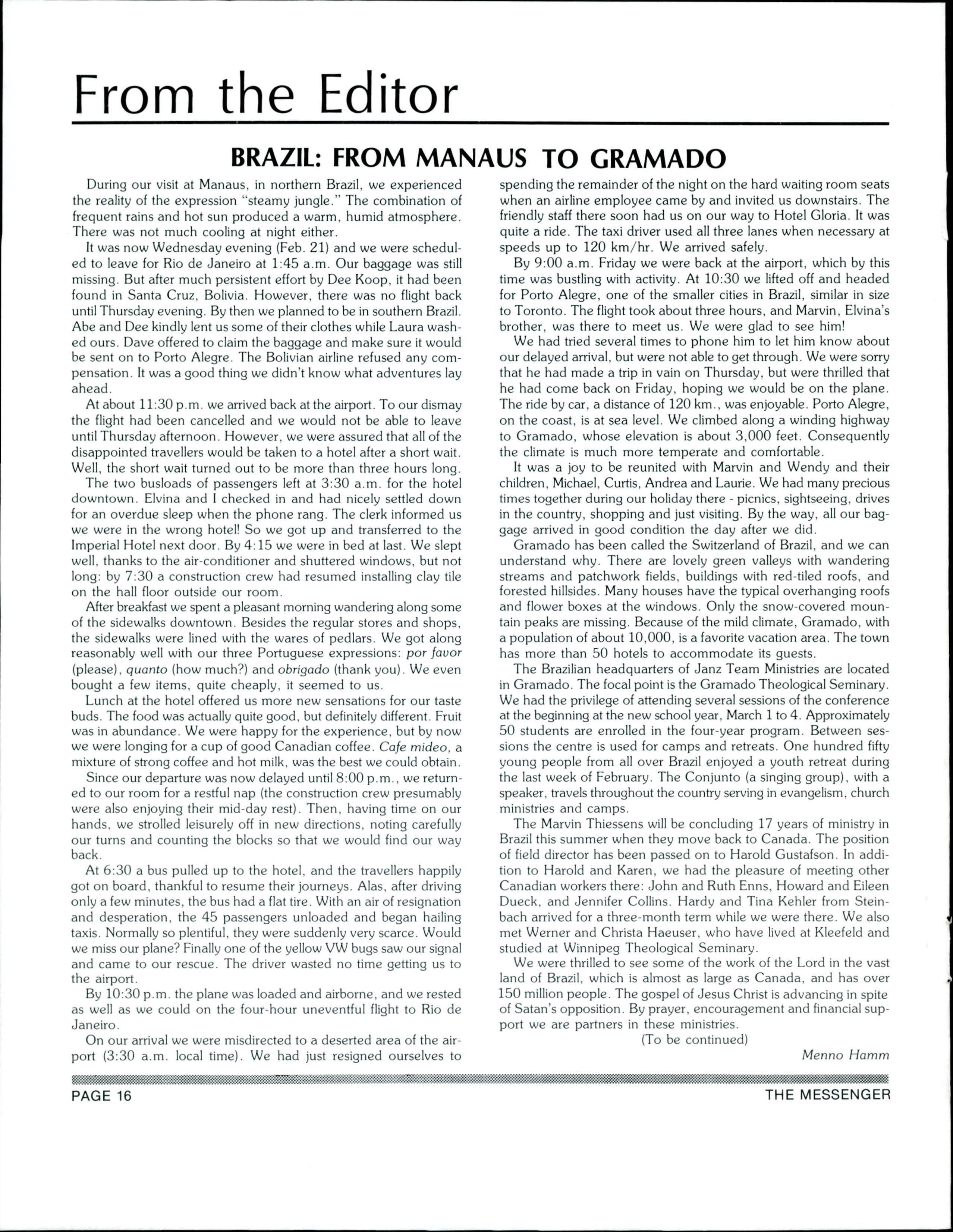 From the Editor

BRAZIL: FROM MANAUS TO GRAMADO

During our visit at Manaus, in northern Brazil, we experienced the reality of the expression "steamy jungle." The combination of frequent rains and hot sun produced a warm, humid atmosphere. There was not much cooling at night either.

It was now Wednesday evening (Feb. 21) and we were scheduled to leave for Rio de Janeiro at 1:45 a.m. Our baggage was still missing. But after much persistent effort by Dee Koop, it had been found in Santa Cruz, Bolivia. However, there was no flight back until Thursday evening. By then we planned to be in southern Brazil. Abe and Dee kindly lent us some of their clothes while Laura washed ours. Dave offered to claim the baggage and make sure it would be sent on to Porto Alegre. The Bolivian airline refused any compensation. It was a good thing we didn't know what adventures lay ahead.

At about 11:30 p.m. we arrived back at the airport. To our dismay the flight had been cancelled and we would not be able to leave until Thursday afternoon. However, we were assured that all of the disappointed travellers would be taken to a hotel after a short wait. Well, the short wait turned out to be more than three hours long.

The two busloads of passengers left at 3:30 a.m. for the hotel downtown. Elvina and I checked in and had nicely settled down for an overdue sleep when the phone rang. The clerk informed us we were in the wrong hotel! So we got up and transferred to the Imperial Hotel next door. By 4:15 we were in bed at last. We slept well, thanks to the air-conditioner and shuttered windows, but not long: by 7:30 a construction crew had resumed installing clay tile on the hall floor outside our room.

After breakfast we spent a pleasant morning wandering along some of the sidewalks downtown. Besides the regular stores and shops, the sidewalks were lined with the wares of pedlars. We got along reasonably well with our three Portuguese expressions: por favor (please), quanto (how much?) and obrigado (thank you). We even bought a few items, quite cheaply, it seemed to us.

Lunch at the hotel offered us more new sensations for our taste buds. The food was actually quite good, but definitely different. Fruit was in abundance. We were happy for the experience, but by now we were longing for a cup of good Canadian coffee. Cafe mideo, a mixture of strong coffee and hot milk, was the best we could obtain.

Since our departure was now delayed until 8:00 p.m., we returned to our room for a restful nap (the construction crew presumably were also enjoying their mid-day rest). Then, having time on our hands, we strolled leisurely off in new directions, noting carefully our turns and counting the blocks so that we would find our way back.

At 6:30 a bus pulled up to the hotel, and the travellers happily got on board, thankful to resume their journeys. Alas, after driving only a few minutes, the bus had a flat tire. With an air of resignation and desperation, the 45 passengers unloaded and began hailing taxis. Normally so plentiful, they were suddenly very scarce. Would we miss our plane? Finally one of the yellow VW bugs saw our signal and came to our rescue. The driver wasted no time getting us to the airport.

By 10:30 p.m. the plane was loaded and airborne, and we rested as well as we could on the four-hour uneventful flight to Rio de Janeiro.

On our arrival we were misdirected to a deserted area of the airport (3:30 a.m. local time). We had just resigned ourselves to spending the remainder of the night on the hard waiting room seats when an airline employee came by and invited us downstairs. The friendly staff there soon had us on our way to Hotel Gloria. It was quite a ride. The taxi driver used all three lanes when necessary at speeds up to 120 km/hr. We arrived safely.

By 9:00 a.m. Friday we were back at the airport, which by this time was bustling with activity. At 10:30 we lifted off and headed for Porto Alegre, one of the smaller cities in Brazil, similar in size to Toronto. The flight took about three hours, and Marvin, Elvina's brother, was there to meet us. We were glad to see him!

We had tried several times to phone him to let him know about our delayed arrival, but were not able to get through. We were sorry that he had made a trip in vain on Thursday, but were thrilled that he had come back on Friday, hoping we would be on the plane. The ride by car, a distance of 120 km., was enjoyable. Porto Alegre, on the coast, is at sea level. We climbed along a winding highway to Gramado, whose elevation is about 3,000 feet. Consequently the climate is much more temperate and comfortable.

It was a joy to be reunited with Marvin and Wendy and their children, Michael, Curtis, Andrea and Laurie. We had many precious times together during our holiday there - picnics, sightseeing, drives in the country, shopping and just visiting. By the way, all our baggage arrived in good condition the day after we did.

Gramado has been called the Switzerland of Brazil, and we can understand why. There are lovely green valleys with wandering streams and patchwork fields, buildings with red-tiled roofs, and forested hillsides. Many houses have the typical overhanging roofs and flower boxes at the windows. Only the snow-covered mountain peaks are missing. Because of the mild climate, Gramado, with a population of about 10,000, is a favorite vacation area. The town has more than 50 hotels to accommodate its guests.

The Brazilian headquarters of Janz Team Ministries are located in Gramado. The focal point is the Gramado Theological Seminary. We had the privilege of attending several sessions of the conference at the beginning at the new school year, March 1 to 4. Approximately 50 students are enrolled in the four-year program. Between sessions the centre is used for camps and retreats. One hundred fifty young people from all over Brazil enjoyed a youth retreat during the last week of February. The Conjunto (a singing group), with a speaker, travels throughout the country serving in evangelism, church ministries and camps.

The Marvin Thiessens will be concluding 17 years of ministry in Brazil this summer when they move back to Canada. The position of field director has been passed on to Harold Gustafson. In addition to Harold and Karen, we had the pleasure of meeting other Canadian workers there: John and Ruth Enns, Howard and Eileen Dueck, and Jennifer Collins. Hardy and Tina Kehler from Steinbach arrived for a three-month term while we were there. We also met Werner and Christa Haeuser, who have lived at Kleefeld and studied at Winnipeg Theological Seminary.

We were thrilled to see some of the work of the Lord in the vast land of Brazil, which is almost as large as Canada, and has over 150 million people. The gospel of Jesus Christ is advancing in spite of Satan's opposition. By prayer, encouragement and financial support we are partners in these ministries.

(To be continued)

Menno Hamm

PAGE 16

THE MESSENGER